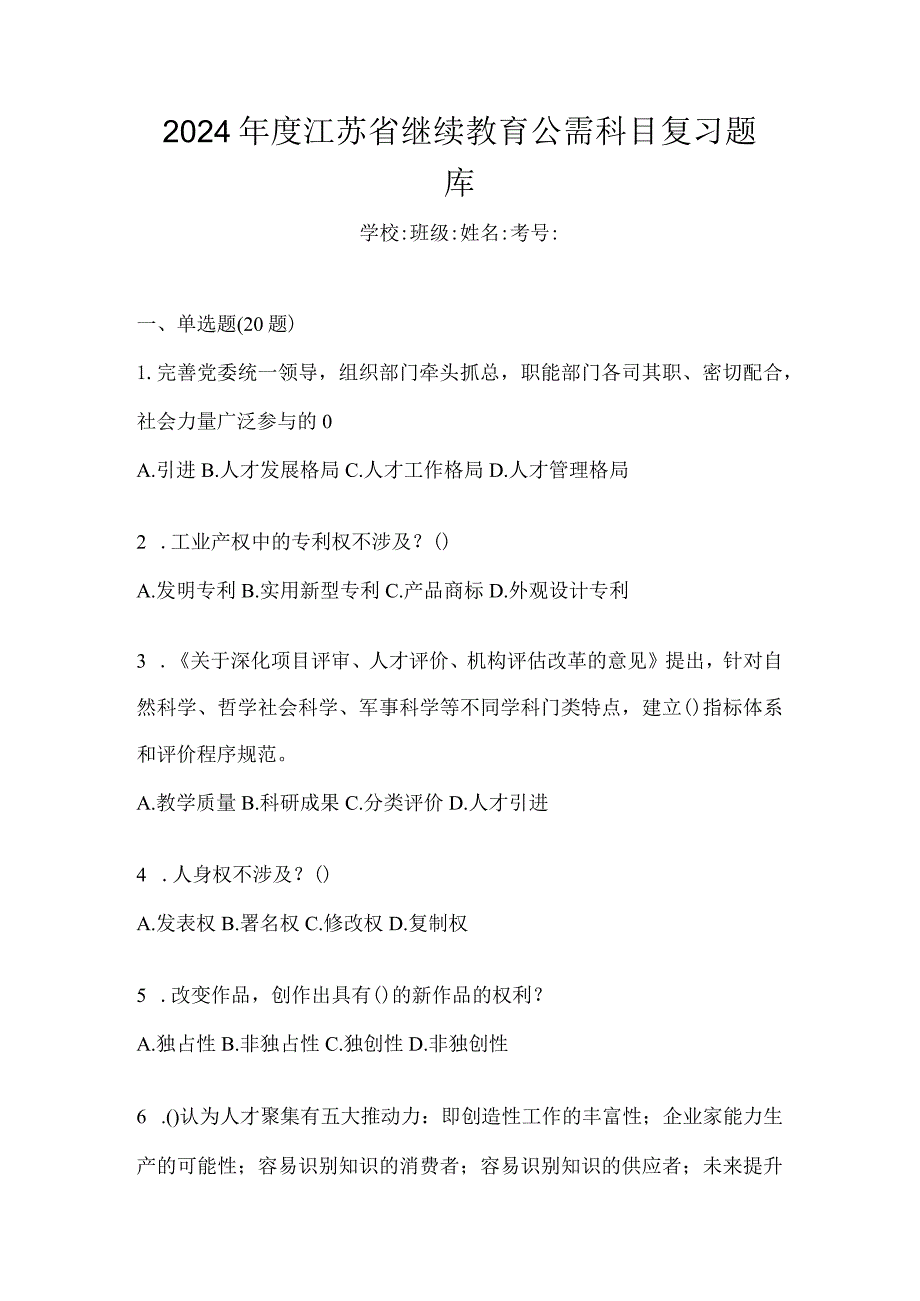 2024年度江苏省继续教育公需科目复习题库

学校:班级:姓名:考号:

一、单选题(20题)

1. 完善党委统一领导，组织部门牵头抓总，职能部门各司其职、密切配合，社会力量广泛参与的0

A.引进 B.人才发展格局 C.人才工作格局 D.人才管理格局

2 . 工业产权中的专利权不涉及？()

A.发明专利 B.实用新型专利 C.产品商标 D.外观设计专利

3 . 《关于深化项目评审、人才评价、机构评估改革的意见》提出，针对自然科学、哲学社会科学、军事科学等不同学科门类特点，建立()指标体系和评价程序规范。

A.教学质量 B.科研成果 C.分类评价 D.人才引进

4 . 人身权不涉及？()

A.发表权 B.署名权 C.修改权 D.复制权

5 . 改变作品，创作出具有()的新作品的权利？

A.独占性 B.非独占性 C.独创性 D.非独创性

6 .()认为人才聚集有五大推动力：即创造性工作的丰富性；企业家能力生产的可能性；容易识别知识的消费者；容易识别知识的供应者；未来提升